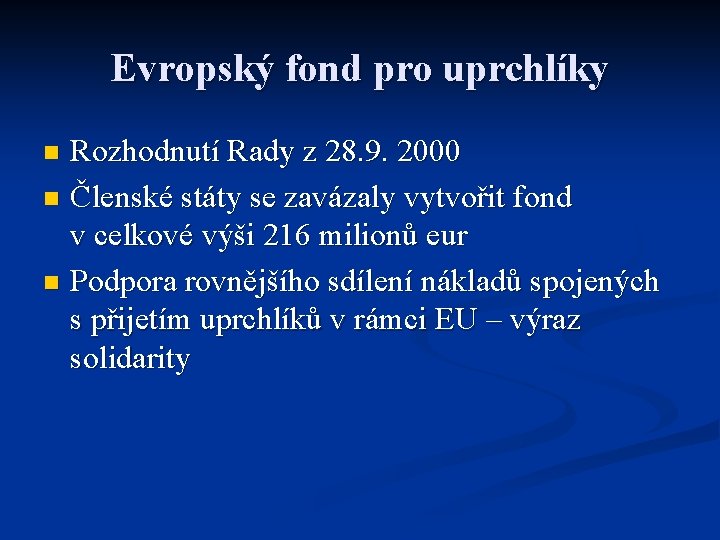 Evropský fond pro uprchlíky

• Rozhodnutí Rady z 28.9. 2000
• Členské státy se zavázaly vytvořit fond v celkové výši 216 milionů eur
• Podpora rovnějšího sdílení nákladů spojených s přijetím uprchlíků v rámci EU – výraz solidarity